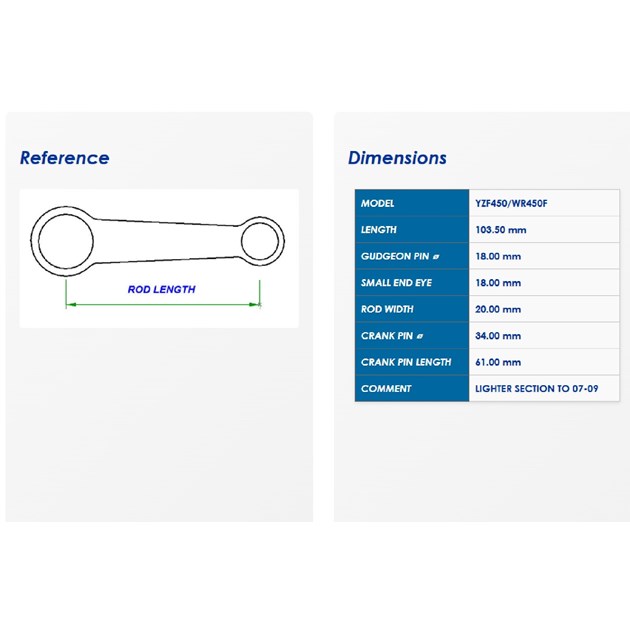 Reference

ROD LENGTH

Dimensions

| MODEL | YZF450/WR450F |
|---|---|
| LENGTH | 103.50 mm |
| GUDGEON PIN ø | 18.00 mm |
| SMALL END EYE | 18.00 mm |
| ROD WIDTH | 20.00 mm |
| CRANK PIN ø | 34.00 mm |
| CRANK PIN LENGTH | 61.00 mm |
| COMMENT | LIGHTER SECTION TO 07-09 |